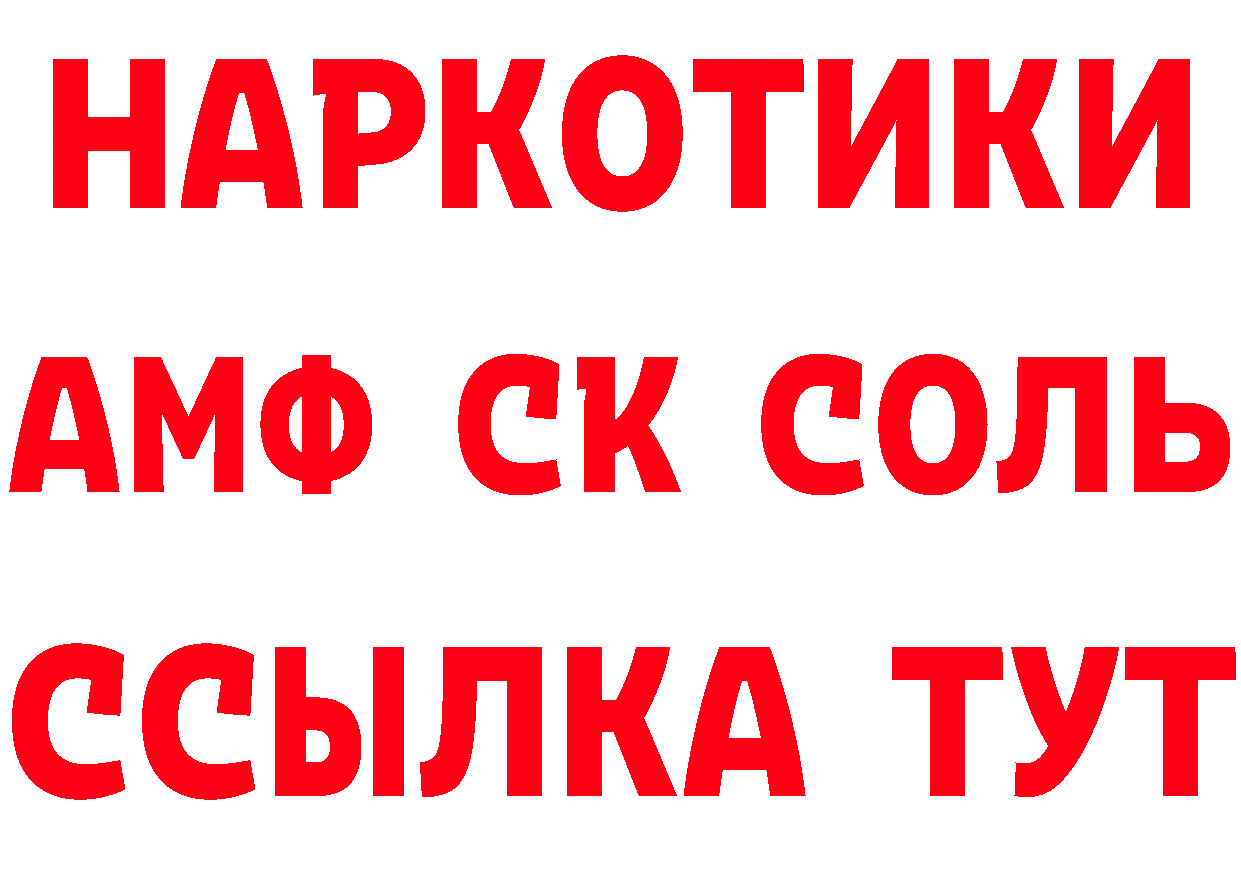 НАРКОТИКИ

АМФ СК СОЛЬ

ССЫЛКА ТУТ